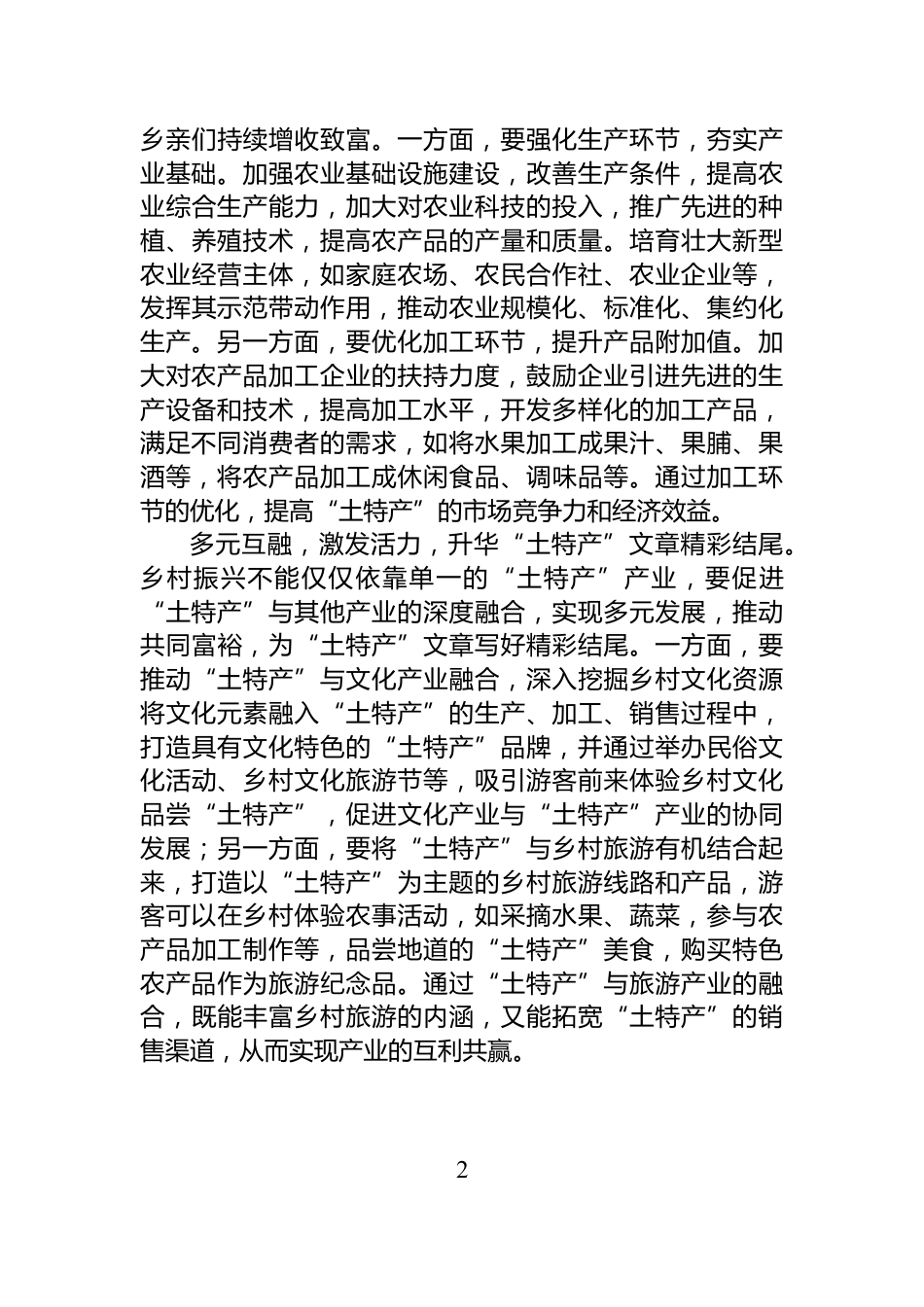 乡亲们持续增收致富。一方面，要强化生产环节，夯实产业基础。加强农业基础设施建设，改善生产条件，提高农业综合生产能力，加大对农业科技的投入，推广先进的种植、养殖技术，提高农产品的产量和质量。培育壮大新型农业经营主体，如家庭农场、农民合作社、农业企业等，发挥其示范带动作用，推动农业规模化、标准化、集约化生产。另一方面，要优化加工环节，提升产品附加值。加大对农产品加工企业的扶持力度，鼓励企业引进先进的生产设备和技术，提高加工水平，开发多样化的加工产品，满足不同消费者的需求，如将水果加工成果汁、果脯、果酒等，将农产品加工成休闲食品、调味品等。通过加工环节的优化，提高“土特产”的市场竞争力和经济效益。

多元互融，激发活力，升华“土特产”文章精彩结尾。乡村振兴不能仅仅依靠单一的“土特产”产业，要促进“土特产”与其他产业的深度融合，实现多元发展，推动共同富裕，为“土特产”文章写好精彩结尾。一方面，要推动“土特产”与文化产业融合，深入挖掘乡村文化资源将文化元素融入“土特产”的生产、加工、销售过程中，打造具有文化特色的“土特产”品牌，并通过举办民俗文化活动、乡村文化旅游节等，吸引游客前来体验乡村文化品尝“土特产”，促进文化产业与“土特产”产业的协同发展；另一方面，要将“土特产”与乡村旅游有机结合起来，打造以“土特产”为主题的乡村旅游线路和产品，游客可以在乡村体验农事活动，如采摘水果、蔬菜，参与农产品加工制作等，品尝地道的“土特产”美食，购买特色农产品作为旅游纪念品。通过“土特产”与旅游产业的融合，既能丰富乡村旅游的内涵，又能拓宽“土特产”的销售渠道，从而实现产业的互利共赢。

2